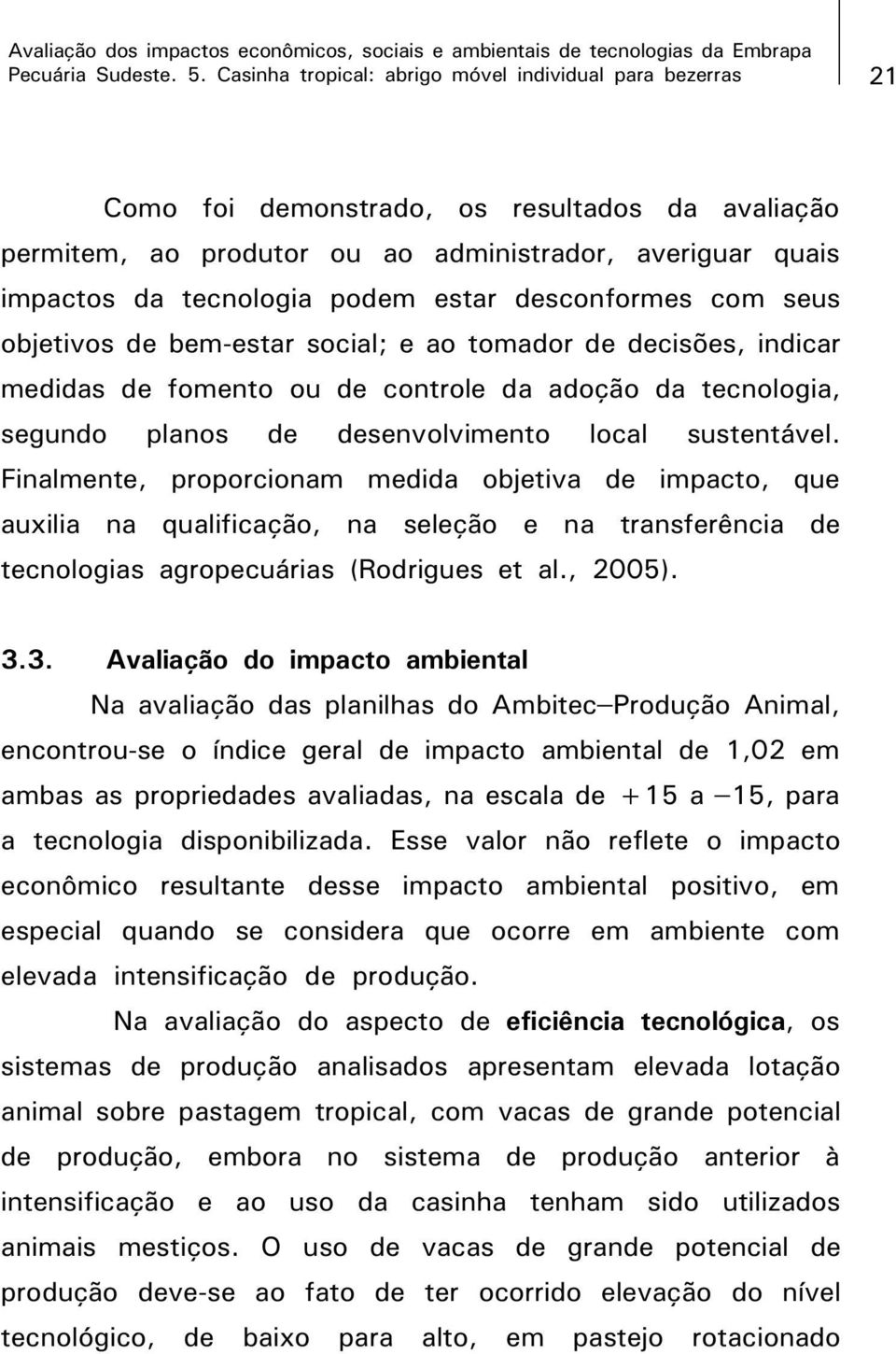 Avaliação dos impactos econômicos, sociais e ambientais de tecnologias da Embrapa Pecuária Sudeste. 5. Casinha tropical: abrigo móvel individual para bezerras

21

Como foi demonstrado, os resultados da avaliação permitem, ao produtor ou ao administrador, averiguar quais impactos da tecnologia podem estar desconformes com seus objetivos de bem-estar social; e ao tomador de decisões, indicar medidas de fomento ou de controle da adoção da tecnologia, segundo planos de desenvolvimento local sustentável. Finalmente, proporcionam medida objetiva de impacto, que auxilia na qualificação, na seleção e na transferência de tecnologias agropecuárias (Rodrigues et al., 2005).

3.3. Avaliação do impacto ambiental

Na avaliação das planilhas do Ambitec–Produção Animal, encontrou-se o índice geral de impacto ambiental de 1,02 em ambas as propriedades avaliadas, na escala de +15 a –15, para a tecnologia disponibilizada. Esse valor não reflete o impacto econômico resultante desse impacto ambiental positivo, em especial quando se considera que ocorre em ambiente com elevada intensificação de produção.

Na avaliação do aspecto de eficiência tecnológica, os sistemas de produção analisados apresentam elevada lotação animal sobre pastagem tropical, com vacas de grande potencial de produção, embora no sistema de produção anterior à intensificação e ao uso da casinha tenham sido utilizados animais mestiços. O uso de vacas de grande potencial de produção deve-se ao fato de ter ocorrido elevação do nível tecnológico, de baixo para alto, em pastejo rotacionado